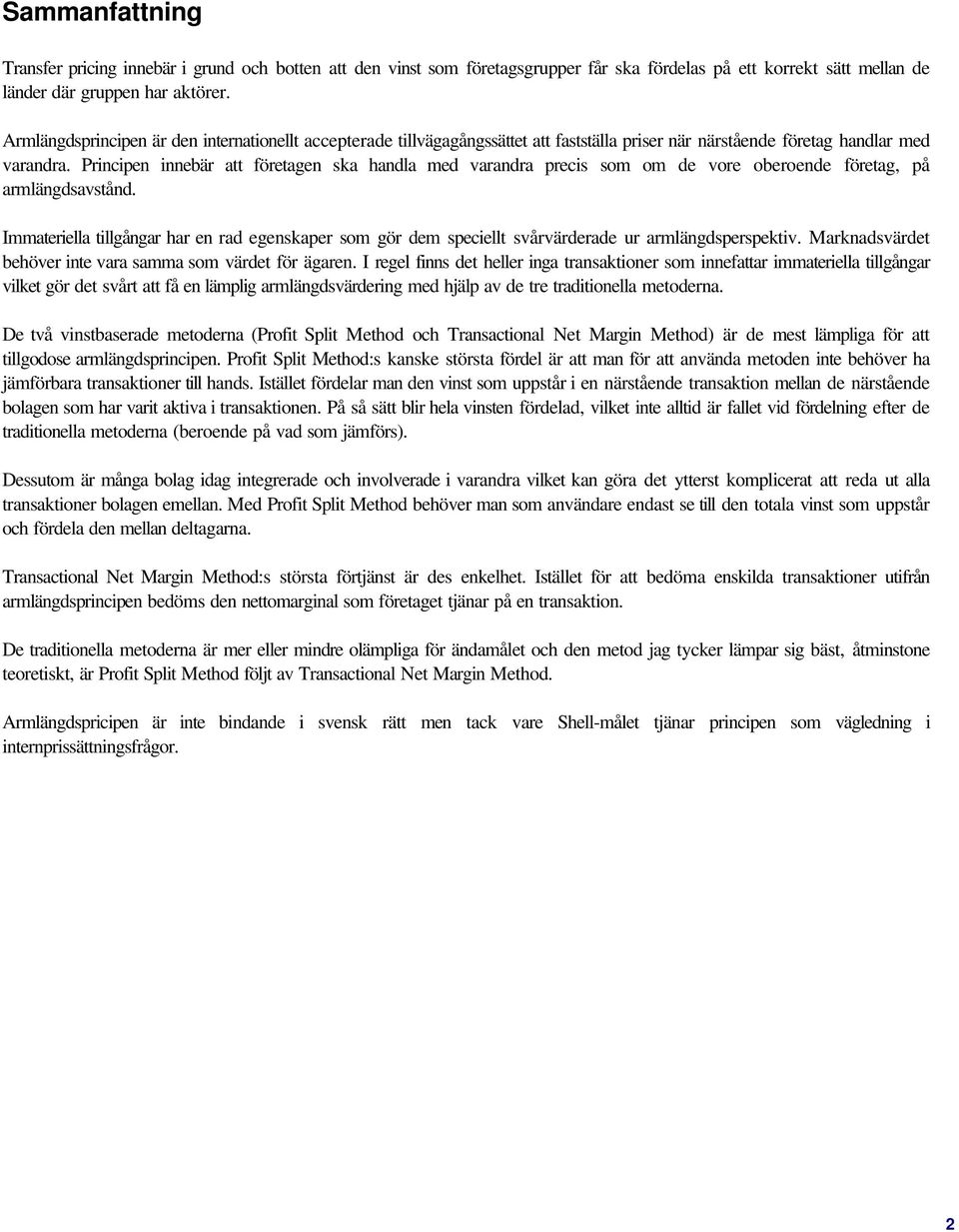 Sammanfattning

Transfer pricing innebär i grund och botten att den vinst som företagsgrupper får ska fördelas på ett korrekt sätt mellan de länder där gruppen har aktörer.

Armlängdsprincipen är den internationellt accepterade tillvägagångssättet att fastställa priser när närstående företag handlar med varandra. Principen innebär att företagen ska handla med varandra precis som om de vore oberoende företag, på armlängdsavstånd.

Immateriella tillgångar har en rad egenskaper som gör dem speciellt svårvärderade ur armlängdsperspektiv. Marknadsvärdet behöver inte vara samma som värdet för ägaren. I regel finns det heller inga transaktioner som innefattar immateriella tillgångar vilket gör det svårt att få en lämplig armlängdsvärdering med hjälp av de tre traditionella metoderna.

De två vinstbaserade metoderna (Profit Split Method och Transactional Net Margin Method) är de mest lämpliga för att tillgodose armlängdsprincipen. Profit Split Method:s kanske största fördel är att man för att använda metoden inte behöver ha jämförbara transaktioner till hands. Istället fördelar man den vinst som uppstår i en närstående transaktion mellan de närstående bolagen som har varit aktiva i transaktionen. På så sätt blir hela vinsten fördelad, vilket inte alltid är fallet vid fördelning efter de traditionella metoderna (beroende på vad som jämförs).

Dessutom är många bolag idag integrerade och involverade i varandra vilket kan göra det ytterst komplicerat att reda ut alla transaktioner bolagen emellan. Med Profit Split Method behöver man som användare endast se till den totala vinst som uppstår och fördela den mellan deltagarna.

Transactional Net Margin Method:s största förtjänst är des enkelhet. Istället för att bedöma enskilda transaktioner utifrån armlängdsprincipen bedöms den nettomarginal som företaget tjänar på en transaktion.

De traditionella metoderna är mer eller mindre olämpliga för ändamålet och den metod jag tycker lämpar sig bäst, åtminstone teoretiskt, är Profit Split Method följt av Transactional Net Margin Method.

Armlängdspricipen är inte bindande i svensk rätt men tack vare Shell-målet tjänar principen som vägledning i internprissättningsfrågor.

2